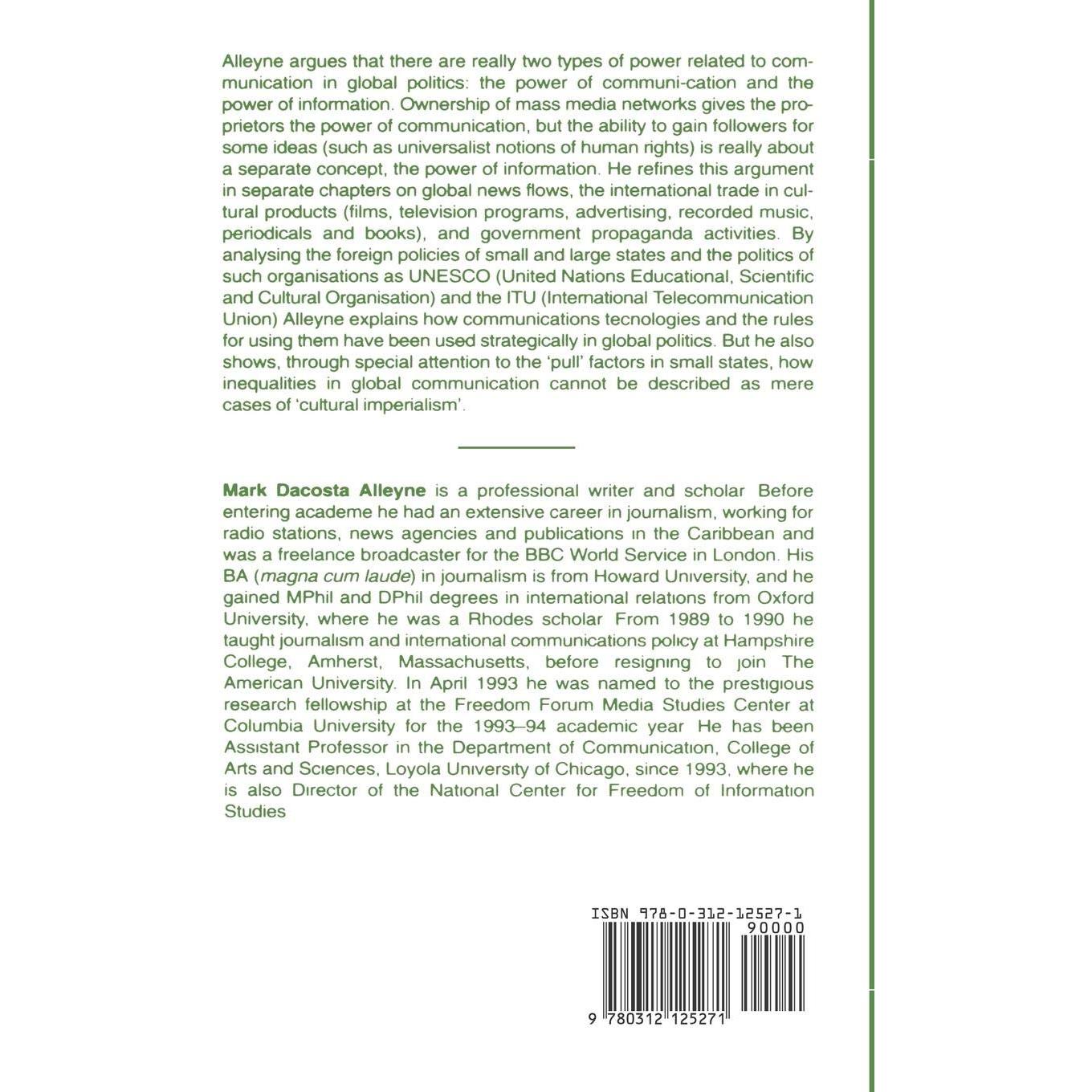 Alleyne argues that there are really two types of power related to communication in global politics: the power of communi-cation and the power of information. Ownership of mass media networks gives the proprietors the power of communication, but the ability to gain followers for some ideas (such as universalist notions of human rights) is really about a separate concept, the power of information. He refines this argument in separate chapters on global news flows, the international trade in cultural products (films, television programs, advertising, recorded music, periodicals and books), and government propaganda activities. By analysing the foreign policies of small and large states and the politics of such organisations as UNESCO (United Nations Educational, Scientific and Cultural Organisation) and the ITU (International Telecommunication Union) Alleyne explains how communications tecnologies and the rules for using them have been used strategically in global politics. But he also shows, through special attention to the 'pull' factors in small states, how inequalities in global communication cannot be described as mere cases of 'cultural imperialism'.

Mark Dacosta Alleyne is a professional writer and scholar Before entering academe he had an extensive career in journalism, working for radio stations, news agencies and publications in the Caribbean and was a freelance broadcaster for the BBC World Service in London. His BA (magna cum laude) in journalism is from Howard University, and he gained MPhil and DPhil degrees in international relations from Oxford University, where he was a Rhodes scholar From 1989 to 1990 he taught journalism and international communications policy at Hampshire College, Amherst, Massachusetts, before resigning to join The American University. In April 1993 he was named to the prestigious research fellowship at the Freedom Forum Media Studies Center at Columbia University for the 1993–94 academic year He has been Assistant Professor in the Department of Communication, College of Arts and Sciences, Loyola University of Chicago, since 1993, where he is also Director of the National Center for Freedom of Information Studies

ISBN 978-0-312-12527-1
90000
9 780312 125271